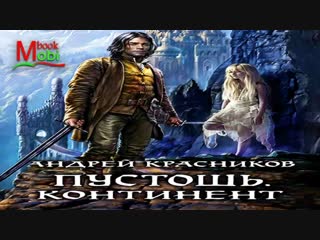 Mbook
Mobi

АНДРЕЙ КРАСНИКОВ
ПУСТОШЬ.
КОНТИНЕНТ